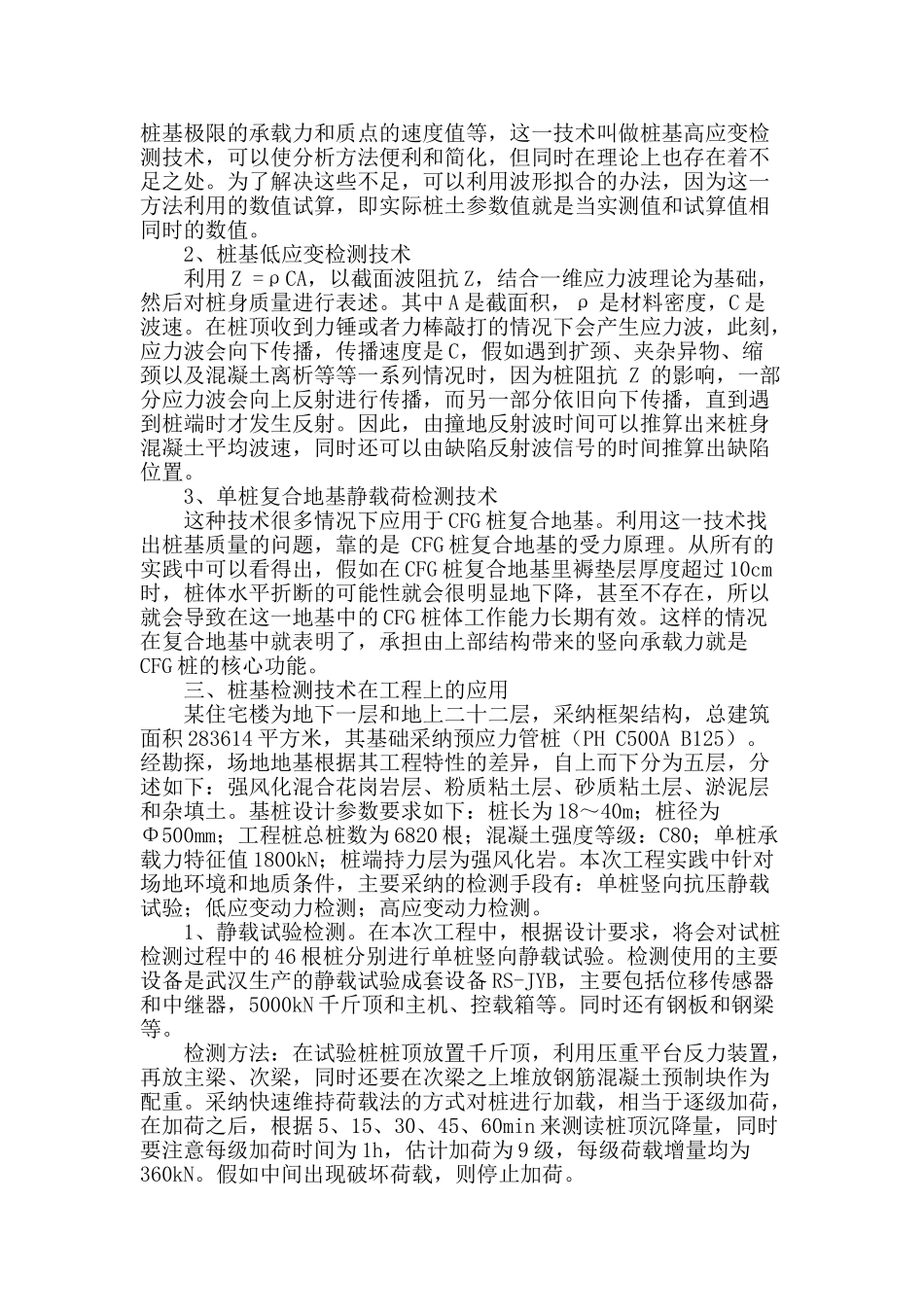 桩基极限的承载力和质点的速度值等，这一技术叫做桩基高应变检测技术，可以使分析方法便利和简化，但同时在理论上也存在着不足之处。为了解决这些不足，可以利用波形拟合的办法，因为这一方法利用的数值试算，即实际桩土参数值就是当实测值和试算值相同时的数值。

2、桩基低应变检测技术

利用 Z =ρCA，以截面波阻抗 Z，结合一维应力波理论为基础，然后对桩身质量进行表述。其中 A 是截面积，ρ 是材料密度，C 是波速。在桩顶收到力锤或者力棒敲打的情况下会产生应力波，此刻，应力波会向下传播，传播速度是 C，假如遇到扩颈、夹杂异物、缩颈以及混凝土离析等等一系列情况时，因为桩阻抗 Z 的影响，一部分应力波会向上反射进行传播，而另一部分依旧向下传播，直到遇到桩端时才发生反射。因此，由撞地反射波时间可以推算出来桩身混凝土平均波速，同时还可以由缺陷反射波信号的时间推算出缺陷位置。

3、单桩复合地基静载荷检测技术

这种技术很多情况下应用于 CFG 桩复合地基。利用这一技术找出桩基质量的问题，靠的是 CFG 桩复合地基的受力原理。从所有的实践中可以看得出，假如在 CFG 桩复合地基里褥垫层厚度超过 10cm 时，桩体水平折断的可能性就会很明显地下降，甚至不存在，所以就会导致在这一地基中的 CFG 桩体工作能力长期有效。这样的情况在复合地基中就表明了，承担由上部结构带来的竖向承载力就是 CFG 桩的核心功能。

三、桩基检测技术在工程上的应用

某住宅楼为地下一层和地上二十二层，采纳框架结构，总建筑面积 283614 平方米，其基础采纳预应力管桩（PH C500A B125）。经勘探，场地地基根据其工程特性的差异，自上而下分为五层，分述如下：强风化混合花岗岩层、粉质粘土层、砂质粘土层、淤泥层和杂填土。基桩设计参数要求如下：桩长为 18～40m；桩径为 Φ500mm；工程桩总桩数为 6820 根；混凝土强度等级：C80；单桩承载力特征值 1800kN；桩端持力层为强风化岩。本次工程实践中针对场地环境和地质条件，主要采纳的检测手段有：单桩竖向抗压静载试验；低应变动力检测；高应变动力检测。

1、静载试验检测。在本次工程中，根据设计要求，将会对试桩检测过程中的 46 根桩分别进行单桩竖向静载试验。检测使用的主要设备是武汉生产的静载试验成套设备 RS-JYB，主要包括位移传感器和中继器，5000kN 千斤顶和主机、控载箱等。同时还有钢板和钢梁等。

检测方法：在试验桩桩顶放置千斤顶，利用压重平台反力装置，再放主梁、次梁，同时还要在次梁之上堆放钢筋混凝土预制块作为配重。采纳快速维持荷载法的方式对桩进行加载，相当于逐级加荷，在加荷之后，根据 5、15、30、45、60min 来测读桩顶沉降量，同时要注意每级加荷时间为 1h，估计加荷为 9 级，每级荷载增量均为 360kN。假如中间出现破坏荷载，则停止加荷。